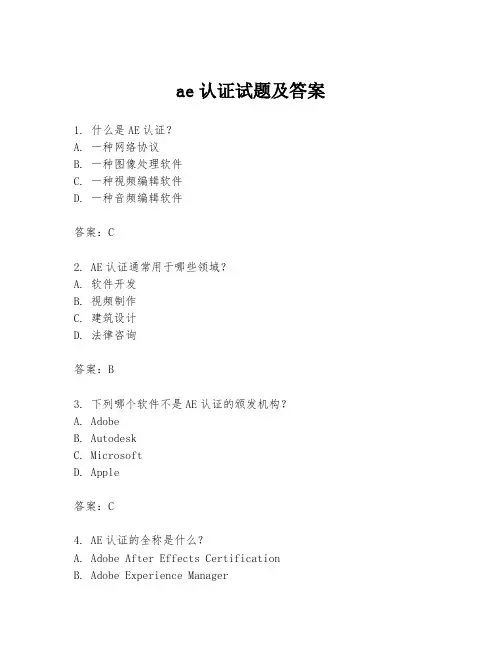 ae 认证试题及答案

1. 什么是 AE 认证？
A. 一种网络协议
B. 一种图像处理软件
C. 一种视频编辑软件
D. 一种音频编辑软件

答案：C

2. AE 认证通常用于哪些领域？
A. 软件开发
B. 视频制作
C. 建筑设计
D. 法律咨询

答案：B

3. 下列哪个软件不是 AE 认证的颁发机构？
A. Adobe
B. Autodesk
C. Microsoft
D. Apple

答案：C

4. AE 认证的全称是什么？
A. Adobe After Effects Certification
B. Adobe Experience Manager